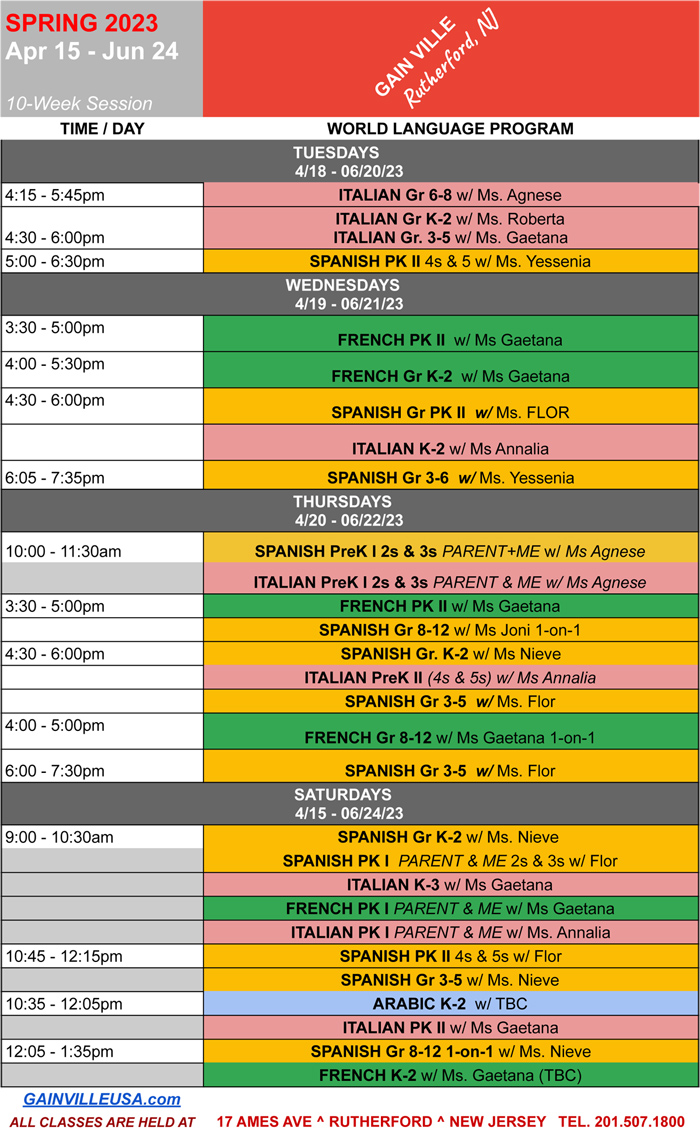 SPRING 2023
Apr 15 - Jun 24

10-Week Session

GAIN VILLE
Rutherford, NJ

| TIME / DAY | WORLD LANGUAGE PROGRAM |
|---|---|
| | TUESDAYS 4/18 - 06/20/23 |
| 4:15 - 5:45pm | ITALIAN Gr 6-8 w/ Ms. Agnese |
| 4:30 - 6:00pm | ITALIAN Gr K-2 w/ Ms. Roberta ITALIAN Gr. 3-5 w/ Ms. Gaetana |
| 5:00 - 6:30pm | SPANISH PK II 4s & 5 w/ Ms. Yessenia |
| | WEDNESDAYS 4/19 - 06/21/23 |
| 3:30 - 5:00pm | FRENCH PK II w/ Ms Gaetana |
| 4:00 - 5:30pm | FRENCH Gr K-2 w/ Ms Gaetana |
| 4:30 - 6:00pm | SPANISH Gr PK II w/ Ms. FLOR |
| | ITALIAN K-2 w/ Ms Annalia |
| 6:05 - 7:35pm | SPANISH Gr 3-6 w/ Ms. Yessenia |
| | THURSDAYS 4/20 - 06/22/23 |
| 10:00 - 11:30am | SPANISH PreK I 2s & 3s PARENT+ME w/ Ms Agnese |
| | ITALIAN PreK I 2s & 3s PARENT & ME w/ Ms Agnese |
| 3:30 - 5:00pm | FRENCH PK II w/ Ms Gaetana |
| | SPANISH Gr 8-12 w/ Ms Joni 1-on-1 |
| 4:30 - 6:00pm | SPANISH Gr. K-2 w/ Ms Nieve |
| | ITALIAN PreK II (4s & 5s) w/ Ms Annalia |
| | SPANISH Gr 3-5 w/ Ms. Flor |
| 4:00 - 5:00pm | FRENCH Gr 8-12 w/ Ms Gaetana 1-on-1 |
| 6:00 - 7:30pm | SPANISH Gr 3-5 w/ Ms. Flor |
| | SATURDAYS 4/15 - 06/24/23 |
| 9:00 - 10:30am | SPANISH Gr K-2 w/ Ms. Nieve |
| | SPANISH PK I PARENT & ME 2s & 3s w/ Flor |
| | ITALIAN K-3 w/ Ms Gaetana |
| | FRENCH PK I PARENT & ME w/ Ms Gaetana |
| | ITALIAN PK I PARENT & ME w/ Ms. Annalia |
| 10:45 - 12:15pm | SPANISH PK II 4s & 5s w/ Flor |
| | SPANISH Gr 3-5 w/ Ms. Nieve |
| 10:35 - 12:05pm | ARABIC K-2 w/ TBC |
| | ITALIAN PK II w/ Ms Gaetana |
| 12:05 - 1:35pm | SPANISH Gr 8-12 1-on-1 w/ Ms. Nieve |
| | FRENCH K-2 w/ Ms. Gaetana (TBC) |

GAINVILLEUSA.com
ALL CLASSES ARE HELD AT 17 AMES AVE ^ RUTHERFORD ^ NEW JERSEY TEL. 201.507.1800